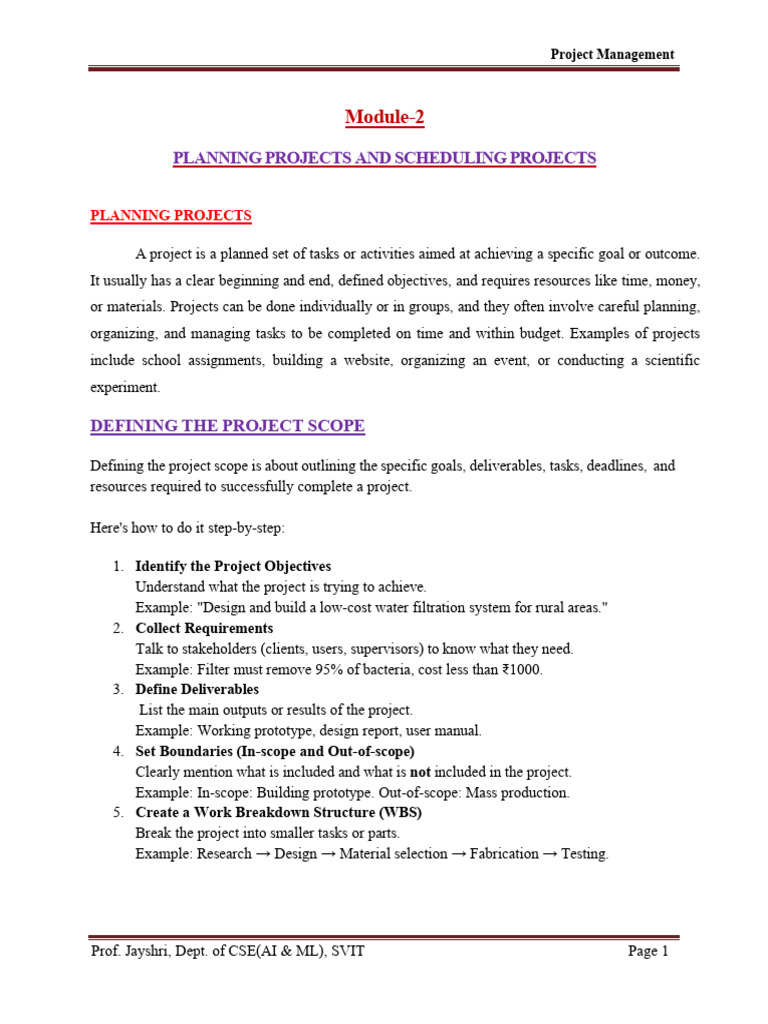 Project Management

Module-2

PLANNING PROJECTS AND SCHEDULING PROJECTS

PLANNING PROJECTS

A project is a planned set of tasks or activities aimed at achieving a specific goal or outcome. It usually has a clear beginning and end, defined objectives, and requires resources like time, money, or materials. Projects can be done individually or in groups, and they often involve careful planning, organizing, and managing tasks to be completed on time and within budget. Examples of projects include school assignments, building a website, organizing an event, or conducting a scientific experiment.

DEFINING THE PROJECT SCOPE

Defining the project scope is about outlining the specific goals, deliverables, tasks, deadlines, and resources required to successfully complete a project.

Here's how to do it step-by-step:

1. Identify the Project Objectives
Understand what the project is trying to achieve.
Example: "Design and build a low-cost water filtration system for rural areas."
2. Collect Requirements
Talk to stakeholders (clients, users, supervisors) to know what they need.
Example: Filter must remove 95% of bacteria, cost less than ₹1000.
3. Define Deliverables
List the main outputs or results of the project.
Example: Working prototype, design report, user manual.
4. Set Boundaries (In-scope and Out-of-scope)
Clearly mention what is included and what is not included in the project.
Example: In-scope: Building prototype. Out-of-scope: Mass production.
5. Create a Work Breakdown Structure (WBS)
Break the project into smaller tasks or parts.
Example: Research → Design → Material selection → Fabrication → Testing.

Prof. Jayshri, Dept. of CSE(AI & ML), SVIT Page 1